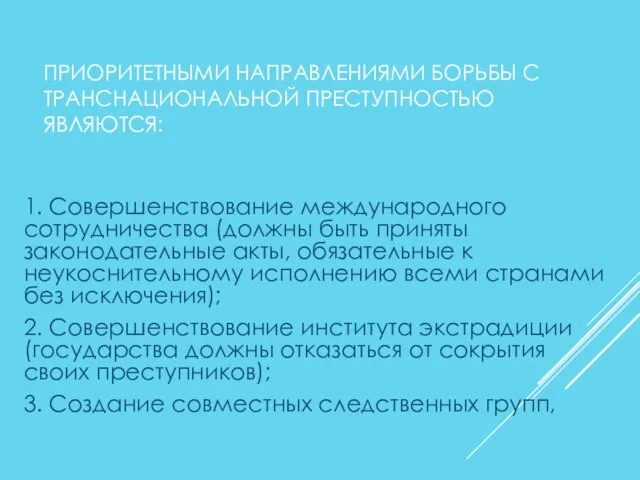 ПРИОРИТЕТНЫМИ НАПРАВЛЕНИЯМИ БОРЬБЫ С ТРАНСНАЦИОНАЛЬНОЙ ПРЕСТУПНОСТЬЮ ЯВЛЯЮТСЯ:

1. Совершенствование международного сотрудничества (должны быть приняты законодательные акты, обязательные к неукоснительному исполнению всеми странами без исключения);

2. Совершенствование института экстрадиции (государства должны отказаться от сокрытия своих преступников);

3. Создание совместных следственных групп,